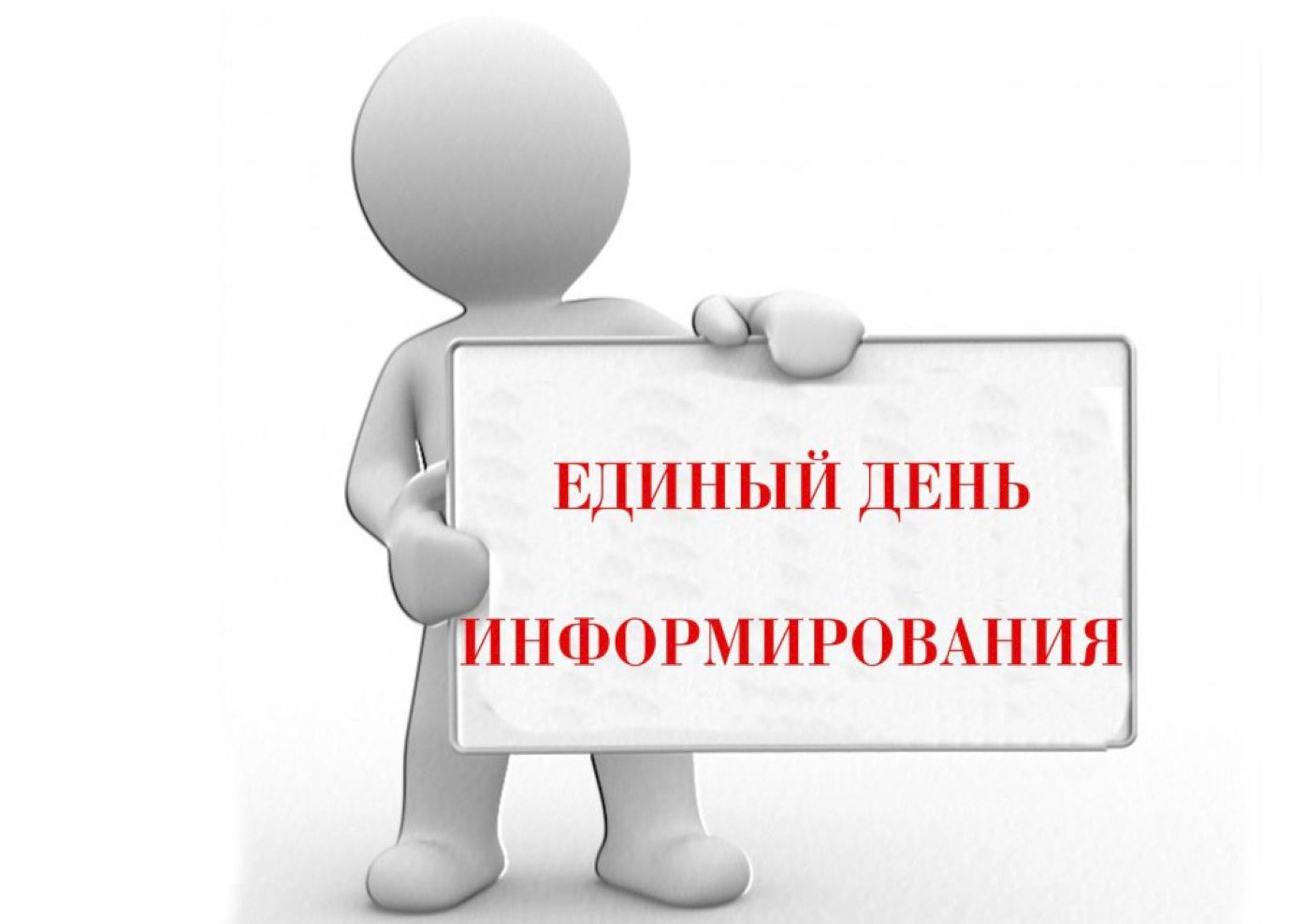 ЕДИНЫЙ ДЕНЬ

ИНФОРМИРОВАНИЯ